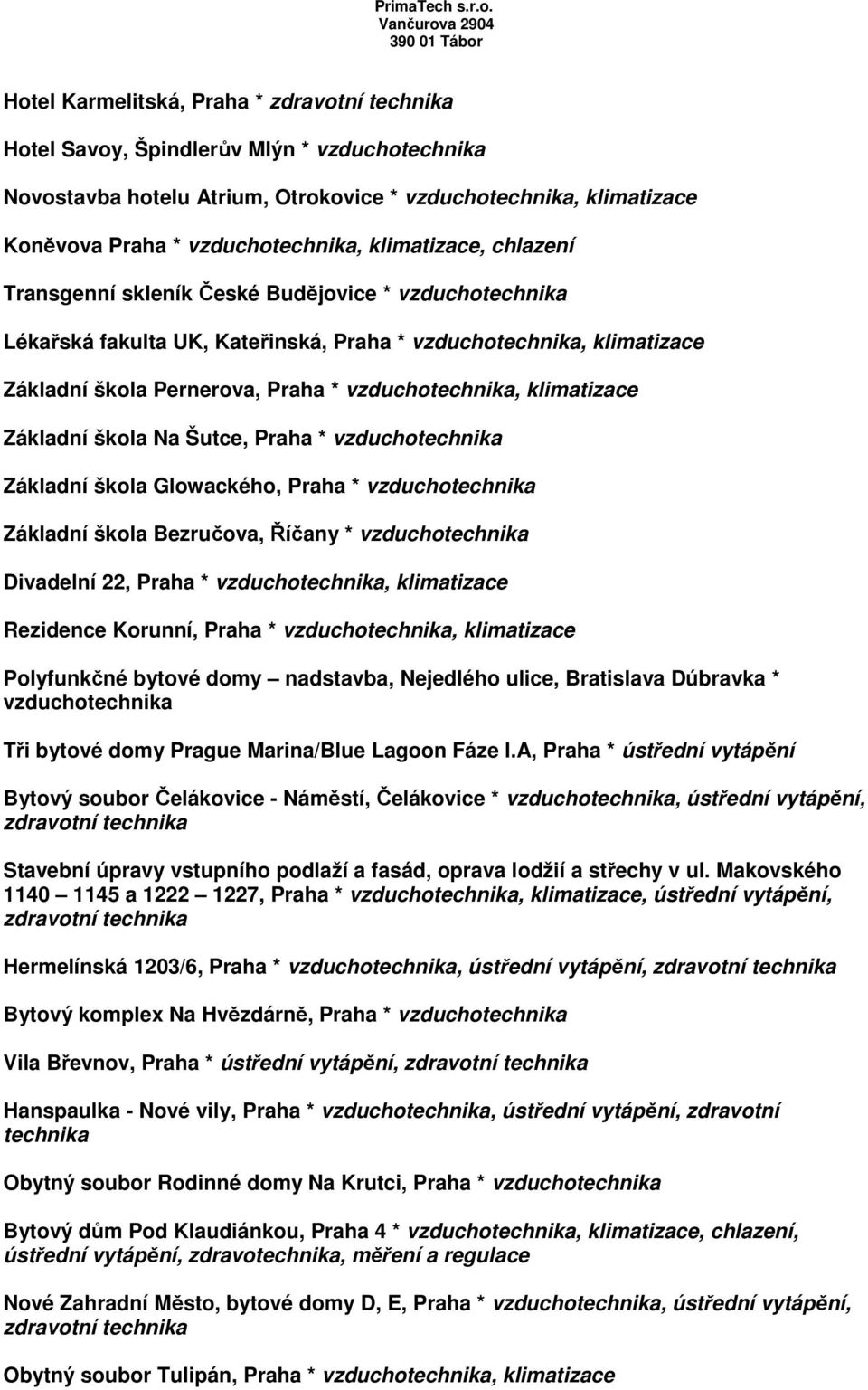 PrimaTech s.r.o.
Vančurova 2904
390 01 Tábor

Hotel Karmelitská, Praha * zdravotní technika

Hotel Savoy, Špindlerův Mlýn * vzduchotechnika

Novostavba hotelu Atrium, Otrokovice * vzduchotechnika, klimatizace

Koněvova Praha * vzduchotechnika, klimatizace, chlazení

Transgenní skleník České Budějovice * vzduchotechnika

Lékařská fakulta UK, Kateřinská, Praha * vzduchotechnika, klimatizace

Základní škola Pernerova, Praha * vzduchotechnika, klimatizace

Základní škola Na Šutce, Praha * vzduchotechnika

Základní škola Glowackého, Praha * vzduchotechnika

Základní škola Bezručova, Říčany * vzduchotechnika

Divadelní 22, Praha * vzduchotechnika, klimatizace

Rezidence Korunní, Praha * vzduchotechnika, klimatizace

Polyfunkčné bytové domy – nadstavba, Nejedlého ulice, Bratislava Dúbravka * vzduchotechnika

Tři bytové domy Prague Marina/Blue Lagoon Fáze I.A, Praha * ústřední vytápění

Bytový soubor Čelákovice - Náměstí, Čelákovice * vzduchotechnika, ústřední vytápění, zdravotní technika

Stavební úpravy vstupního podlaží a fasád, oprava lodžií a střechy v ul. Makovského 1140 – 1145 a 1222 – 1227, Praha * vzduchotechnika, klimatizace, ústřední vytápění, zdravotní technika

Hermelínská 1203/6, Praha * vzduchotechnika, ústřední vytápění, zdravotní technika

Bytový komplex Na Hvězdárně, Praha * vzduchotechnika

Vila Břevnov, Praha * ústřední vytápění, zdravotní technika

Hanspaulka - Nové vily, Praha * vzduchotechnika, ústřední vytápění, zdravotní technika

Obytný soubor Rodinné domy Na Krutci, Praha * vzduchotechnika

Bytový dům Pod Klaudiánkou, Praha 4 * vzduchotechnika, klimatizace, chlazení, ústřední vytápění, zdravotechnika, měření a regulace

Nové Zahradní Město, bytové domy D, E, Praha * vzduchotechnika, ústřední vytápění, zdravotní technika

Obytný soubor Tulipán, Praha * vzduchotechnika, klimatizace